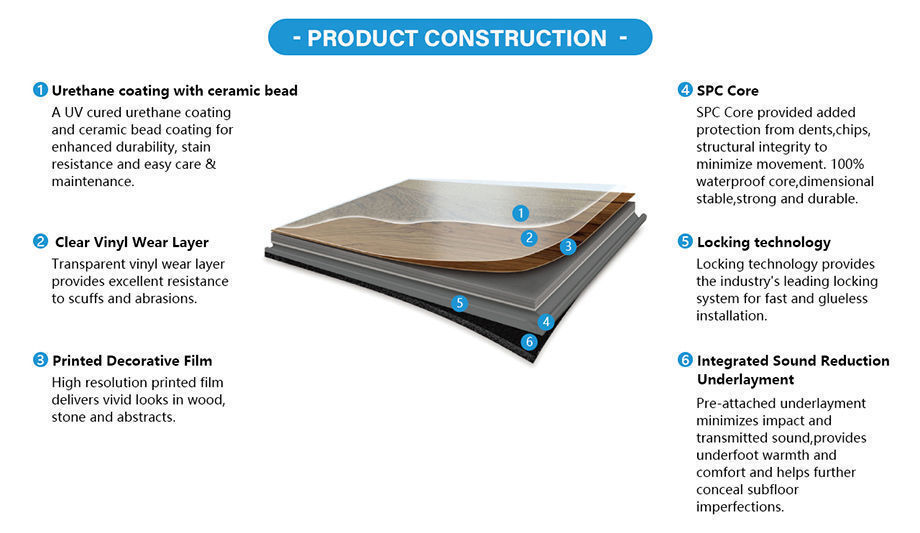 - PRODUCT CONSTRUCTION -

1 Urethane coating with ceramic bead
A UV cured urethane coating and ceramic bead coating for enhanced durability, stain resistance and easy care & maintenance.

2 Clear Vinyl Wear Layer
Transparent vinyl wear layer provides excellent resistance to scuffs and abrasions.

3 Printed Decorative Film
High resolution printed film delivers vivid looks in wood, stone and abstracts.

1
2
3
5
4
6

4 SPC Core
SPC Core provided added protection from dents,chips, structural integrity to minimize movement. 100% waterproof core,dimensional stable,strong and durable.

5 Locking technology
Locking technology provides the industry's leading locking system for fast and glueless installation.

6 Integrated Sound Reduction Underlayment
Pre-attached underlayment minimizes impact and transmitted sound,provides underfoot warmth and comfort and helps further conceal subfloor imperfections.